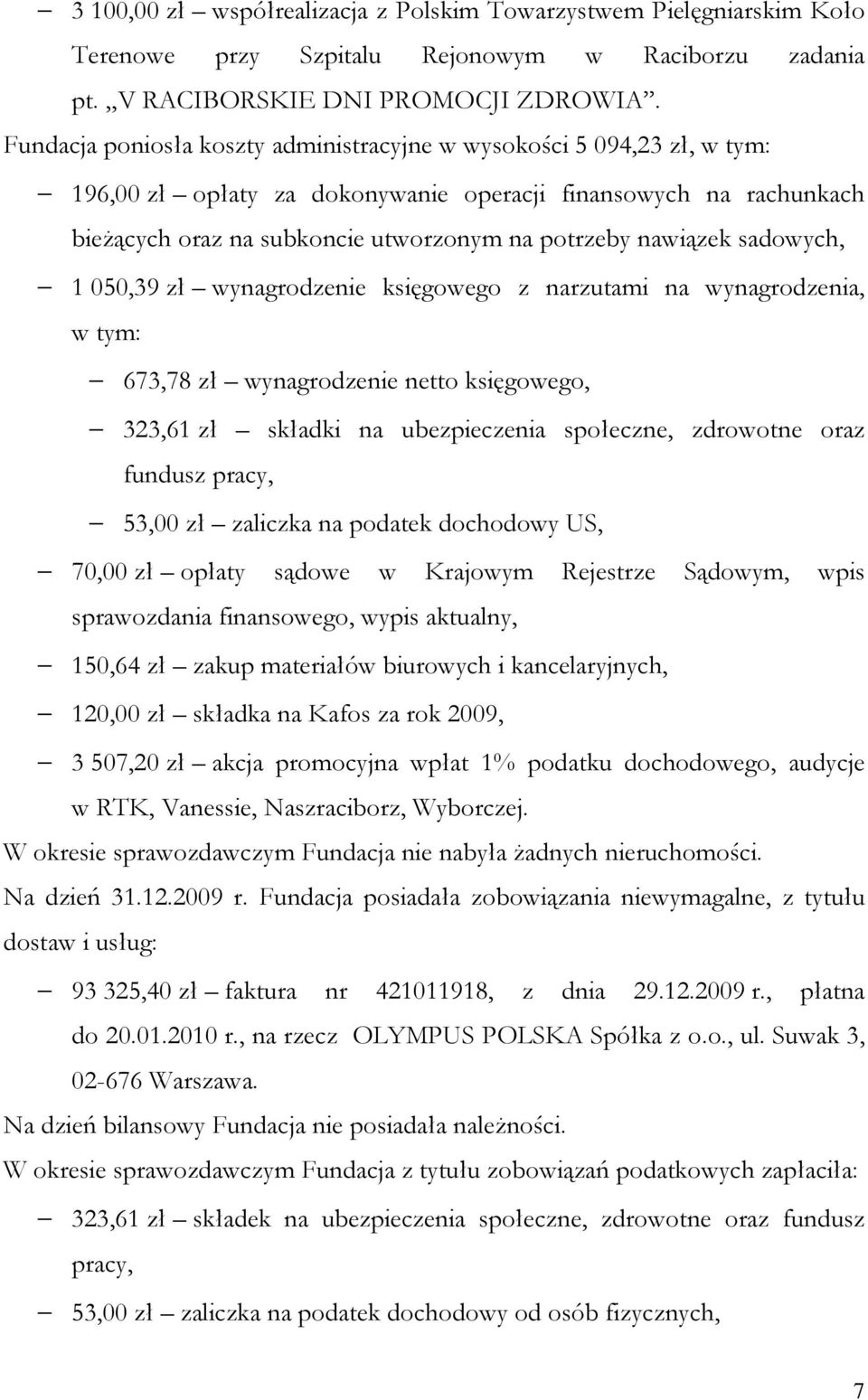 – 3 100,00 zł – współrealizacja z Polskim Towarzystwem Pielęgniarskim Koło Terenowe przy Szpitalu Rejonowym w Raciborzu zadania pt. „V RACIBORSKIE DNI PROMOCJI ZDROWIA”.

Fundacja poniosła koszty administracyjne w wysokości 5 094,23 zł, w tym:

– 196,00 zł – opłaty za dokonywanie operacji finansowych na rachunkach bieżących oraz na subkoncie utworzonym na potrzeby nawiązek sadowych,

– 1 050,39 zł – wynagrodzenie księgowego z narzutami na wynagrodzenia, w tym:

– 673,78 zł – wynagrodzenie netto księgowego,

– 323,61 zł – składki na ubezpieczenia społeczne, zdrowotne oraz fundusz pracy,

– 53,00 zł – zaliczka na podatek dochodowy US,

– 70,00 zł – opłaty sądowe w Krajowym Rejestrze Sądowym, wpis sprawozdania finansowego, wypis aktualny,

– 150,64 zł – zakup materiałów biurowych i kancelaryjnych,

– 120,00 zł – składka na Kafos za rok 2009,

– 3 507,20 zł – akcja promocyjna wpłat 1% podatku dochodowego, audycje w RTK, Vanessie, Naszraciborz, Wyborczej.

W okresie sprawozdawczym Fundacja nie nabyła żadnych nieruchomości.

Na dzień 31.12.2009 r. Fundacja posiadała zobowiązania niewymagalne, z tytułu dostaw i usług:

– 93 325,40 zł – faktura nr 421011918, z dnia 29.12.2009 r., płatna do 20.01.2010 r., na rzecz OLYMPUS POLSKA Spółka z o.o., ul. Suwak 3, 02-676 Warszawa.

Na dzień bilansowy Fundacja nie posiadała należności.

W okresie sprawozdawczym Fundacja z tytułu zobowiązań podatkowych zapłaciła:

– 323,61 zł – składek na ubezpieczenia społeczne, zdrowotne oraz fundusz pracy,

– 53,00 zł – zaliczka na podatek dochodowy od osób fizycznych,

7